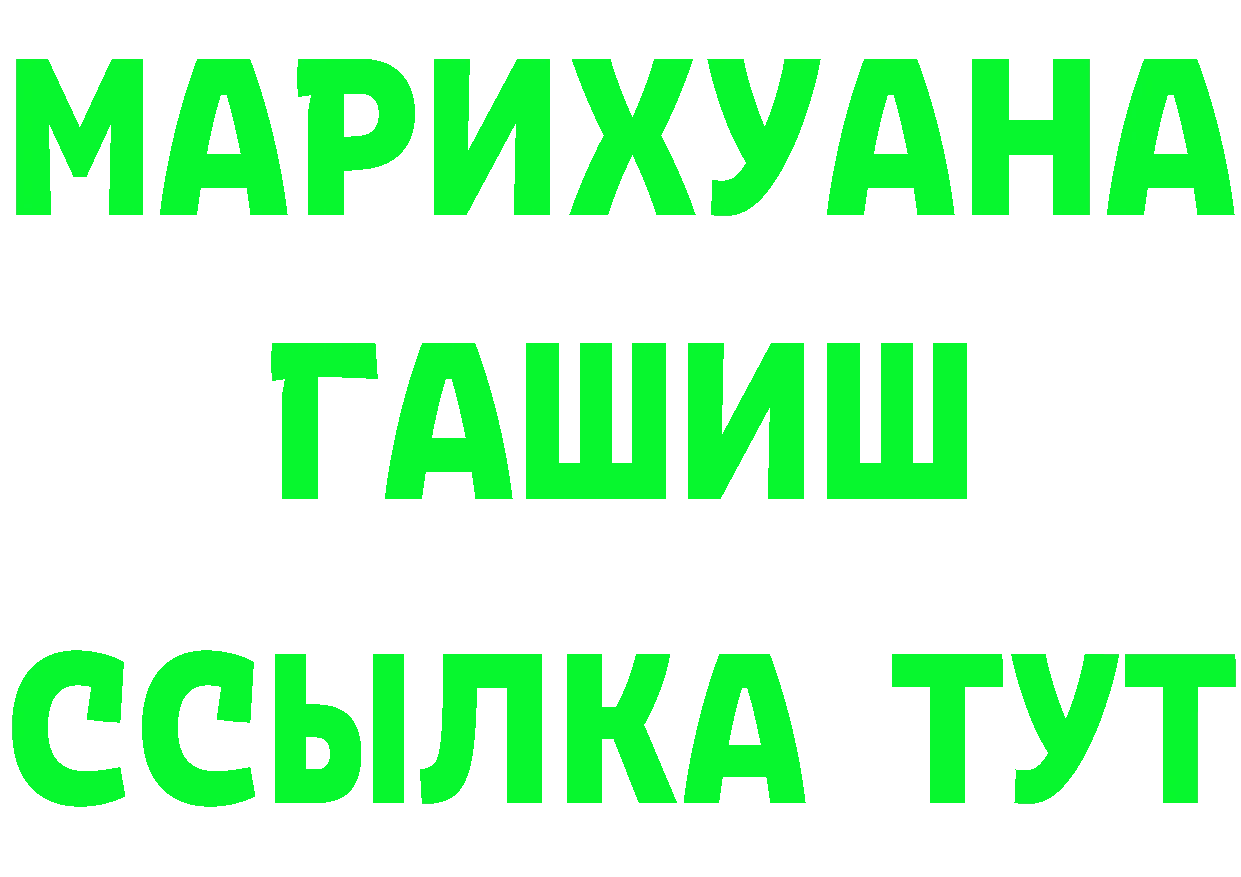 МАРИХУАНА
ГАШИШ
ССЫЛКА ТУТ